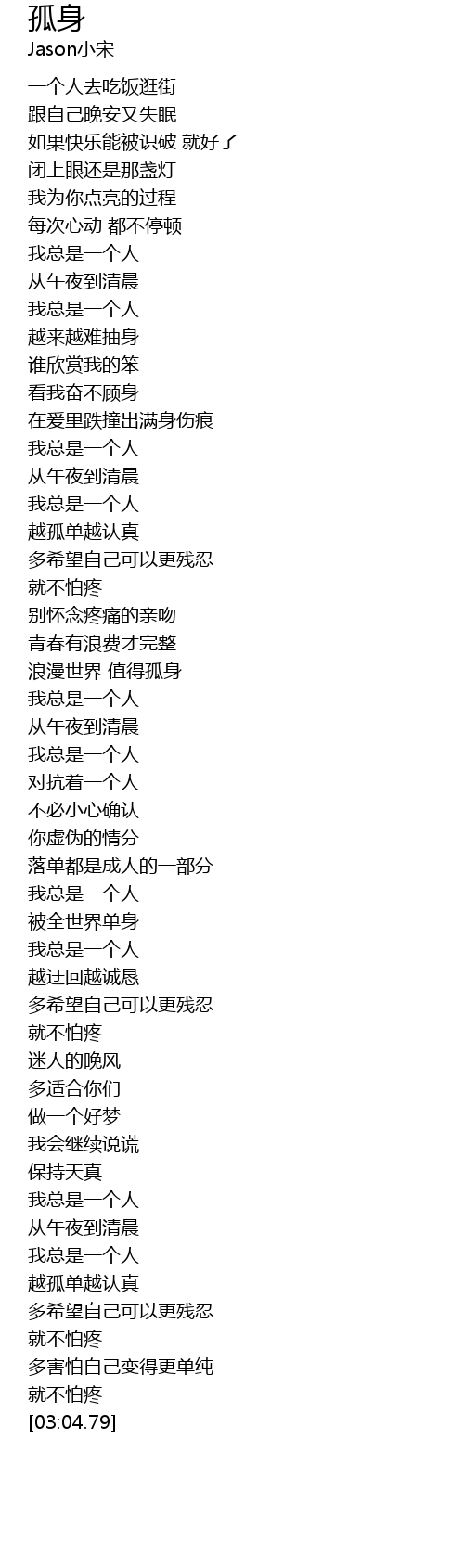 孤身
Jason小宋

一个人去吃饭逛街
跟自己晚安又失眠
如果快乐能被识破 就好了
闭上眼还是那盏灯
我为你点亮的过程
每次心动 都不停顿
我总是一个人
从午夜到清晨
我总是一个人
越来越难抽身
谁欣赏我的笨
看我奋不顾身
在爱里跌撞出满身伤痕
我总是一个人
从午夜到清晨
我总是一个人
越孤单越认真
多希望自己可以更残忍
就不怕疼
别怀念疼痛的亲吻
青春有浪费才完整
浪漫世界 值得孤身
我总是一个人
从午夜到清晨
我总是一个人
对抗着一个人
不必小心确认
你虚伪的情分
落单都是成人的一部分
我总是一个人
被全世界单身
我总是一个人
越迂回越诚恳
多希望自己可以更残忍
就不怕疼
迷人的晚风
多适合你们
做一个好梦
我会继续说谎
保持天真
我总是一个人
从午夜到清晨
我总是一个人
越孤单越认真
多希望自己可以更残忍
就不怕疼
多害怕自己变得更单纯
就不怕疼
[03:04.79]